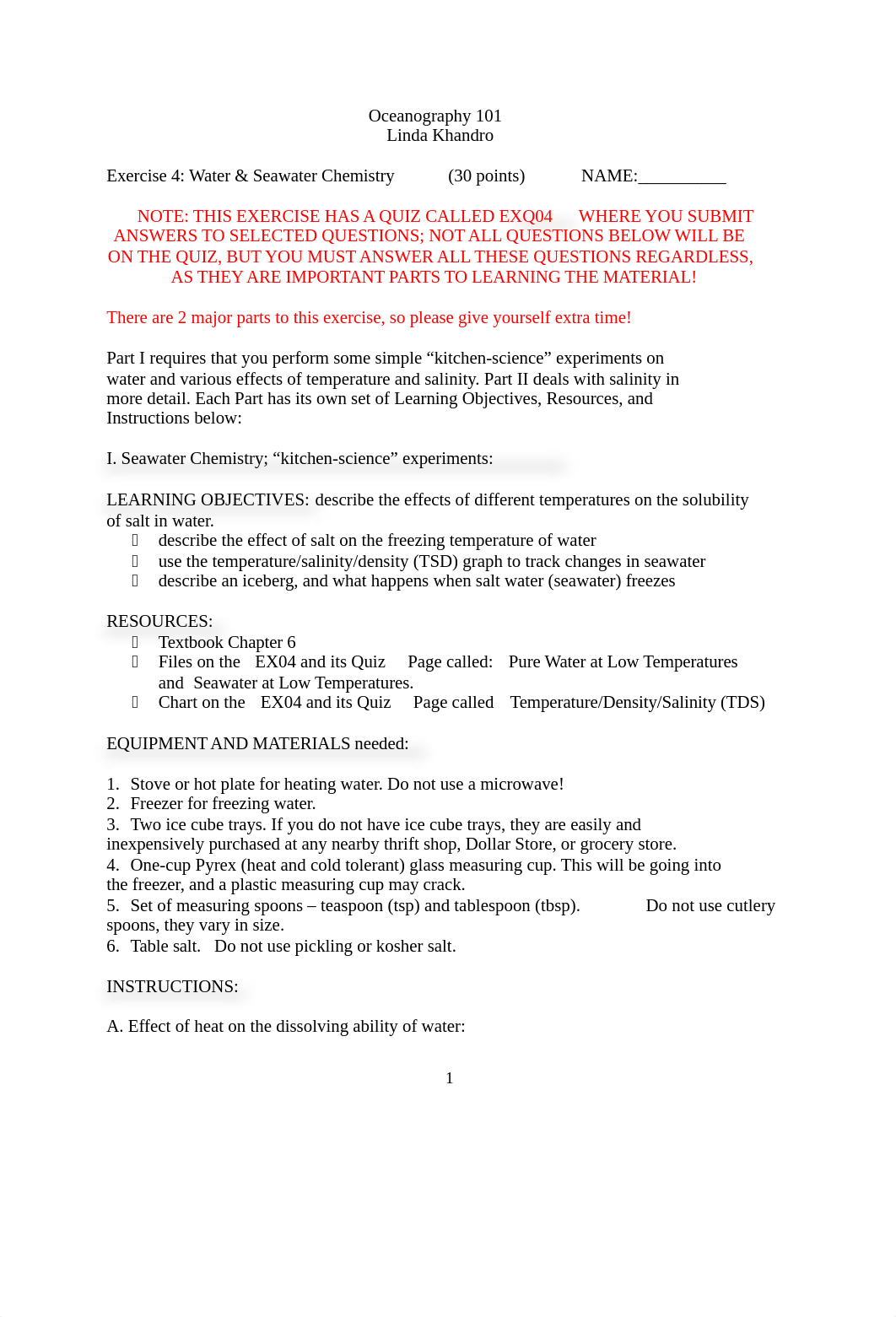 Oceanography 101
Linda Khandro

Exercise 4: Water & Seawater Chemistry (30 points) NAME:__________

NOTE: THIS EXERCISE HAS A QUIZ CALLED EXQ04 WHERE YOU SUBMIT ANSWERS TO SELECTED QUESTIONS; NOT ALL QUESTIONS BELOW WILL BE ON THE QUIZ, BUT YOU MUST ANSWER ALL THESE QUESTIONS REGARDLESS, AS THEY ARE IMPORTANT PARTS TO LEARNING THE MATERIAL!

There are 2 major parts to this exercise, so please give yourself extra time!

Part I requires that you perform some simple “kitchen-science” experiments on water and various effects of temperature and salinity. Part II deals with salinity in more detail. Each Part has its own set of Learning Objectives, Resources, and Instructions below:

I. Seawater Chemistry; “kitchen-science” experiments:

LEARNING OBJECTIVES: describe the effects of different temperatures on the solubility of salt in water.
 describe the effect of salt on the freezing temperature of water
 use the temperature/salinity/density (TSD) graph to track changes in seawater
 describe an iceberg, and what happens when salt water (seawater) freezes

RESOURCES:
 Textbook Chapter 6
 Files on the EX04 and its Quiz Page called: Pure Water at Low Temperatures and Seawater at Low Temperatures.
 Chart on the EX04 and its Quiz Page called Temperature/Density/Salinity (TDS)

EQUIPMENT AND MATERIALS needed:

1. Stove or hot plate for heating water. Do not use a microwave!
2. Freezer for freezing water.
3. Two ice cube trays. If you do not have ice cube trays, they are easily and inexpensively purchased at any nearby thrift shop, Dollar Store, or grocery store.
4. One-cup Pyrex (heat and cold tolerant) glass measuring cup. This will be going into the freezer, and a plastic measuring cup may crack.
5. Set of measuring spoons – teaspoon (tsp) and tablespoon (tbsp). Do not use cutlery spoons, they vary in size.
6. Table salt. Do not use pickling or kosher salt.

INSTRUCTIONS:

A. Effect of heat on the dissolving ability of water:

1